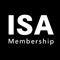 ISA
Membership